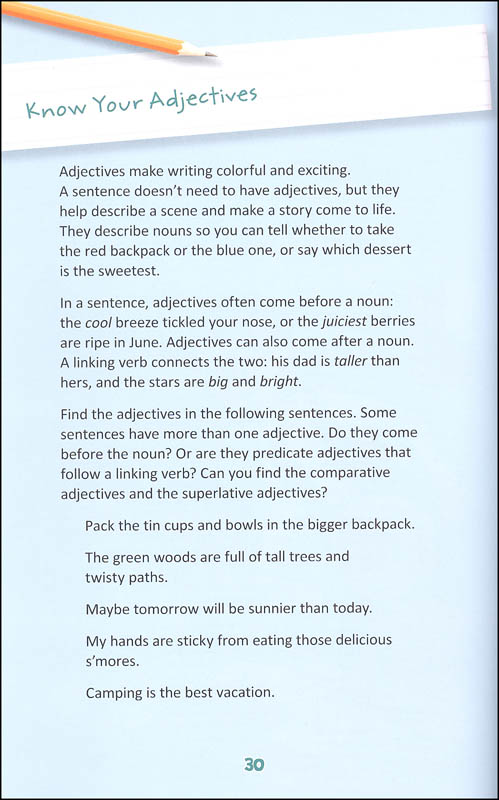 Know Your Adjectives

Adjectives make writing colorful and exciting. A sentence doesn't need to have adjectives, but they help describe a scene and make a story come to life. They describe nouns so you can tell whether to take the red backpack or the blue one, or say which dessert is the sweetest.

In a sentence, adjectives often come before a noun: the cool breeze tickled your nose, or the juiciest berries are ripe in June. Adjectives can also come after a noun. A linking verb connects the two: his dad is taller than hers, and the stars are big and bright.

Find the adjectives in the following sentences. Some sentences have more than one adjective. Do they come before the noun? Or are they predicate adjectives that follow a linking verb? Can you find the comparative adjectives and the superlative adjectives?

Pack the tin cups and bowls in the bigger backpack.

The green woods are full of tall trees and twisty paths.

Maybe tomorrow will be sunnier than today.

My hands are sticky from eating those delicious s'mores.

Camping is the best vacation.

30